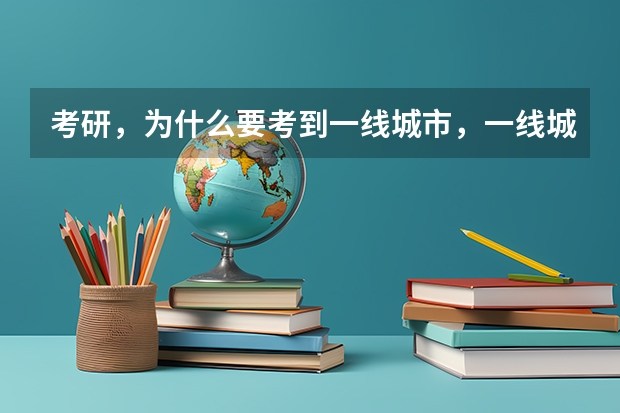 考研，为什么要考到一线城市，一线城